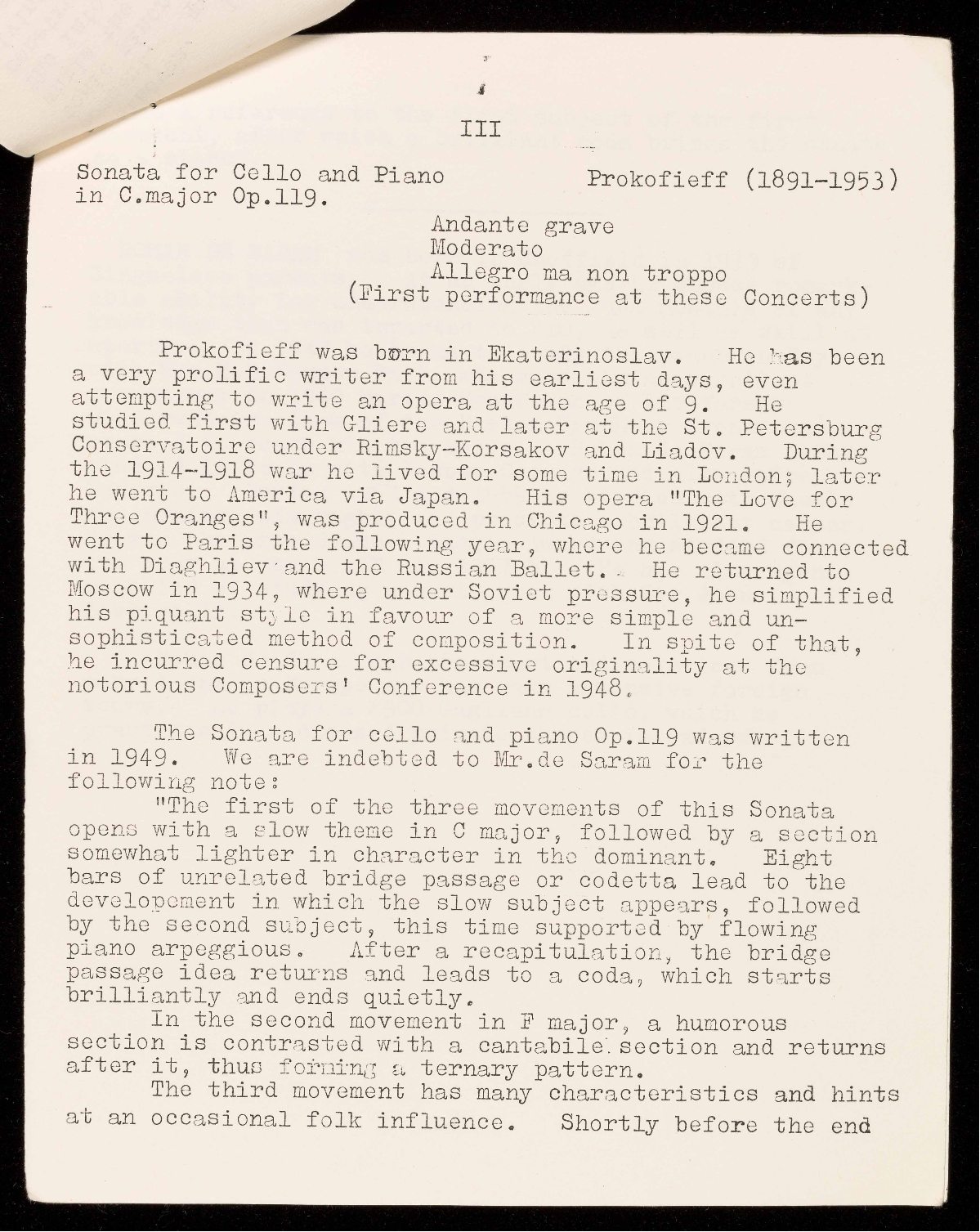 III

Sonata for Cello and Piano in C.major Op.119.

Prokofieff (1891-1953)

Andante grave
Moderato
Allegro ma non troppo
(First performance at these Concerts)

Prokofieff was born in Ekaterinoslav. He has been a very prolific writer from his earliest days, even attempting to write an opera at the age of 9. He studied first with Gliere and later at the St. Petersburg Conservatoire under Rimsky-Korsakov and Liadov. During the 1914-1918 war he lived for some time in London; later he went to America via Japan. His opera "The Love for Three Oranges", was produced in Chicago in 1921. He went to Paris the following year, where he became connected with Diaghliev and the Russian Ballet. He returned to Moscow in 1934, where under Soviet pressure, he simplified his piquant style in favour of a more simple and unsophisticated method of composition. In spite of that, he incurred censure for excessive originality at the notorious Composers' Conference in 1948.

The Sonata for cello and piano Op.119 was written in 1949. We are indebted to Mr.de Saram for the following note:

"The first of the three movements of this Sonata opens with a slow theme in C major, followed by a section somewhat lighter in character in the dominant. Eight bars of unrelated bridge passage or codetta lead to the developement in which the slow subject appears, followed by the second subject, this time supported by flowing piano arpeggious. After a recapitulation, the bridge passage idea returns and leads to a coda, which starts brilliantly and ends quietly.

In the second movement in F major, a humorous section is contrasted with a cantabile section and returns after it, thus forming a ternary pattern.

The third movement has many characteristics and hints at an occasional folk influence. Shortly before the end